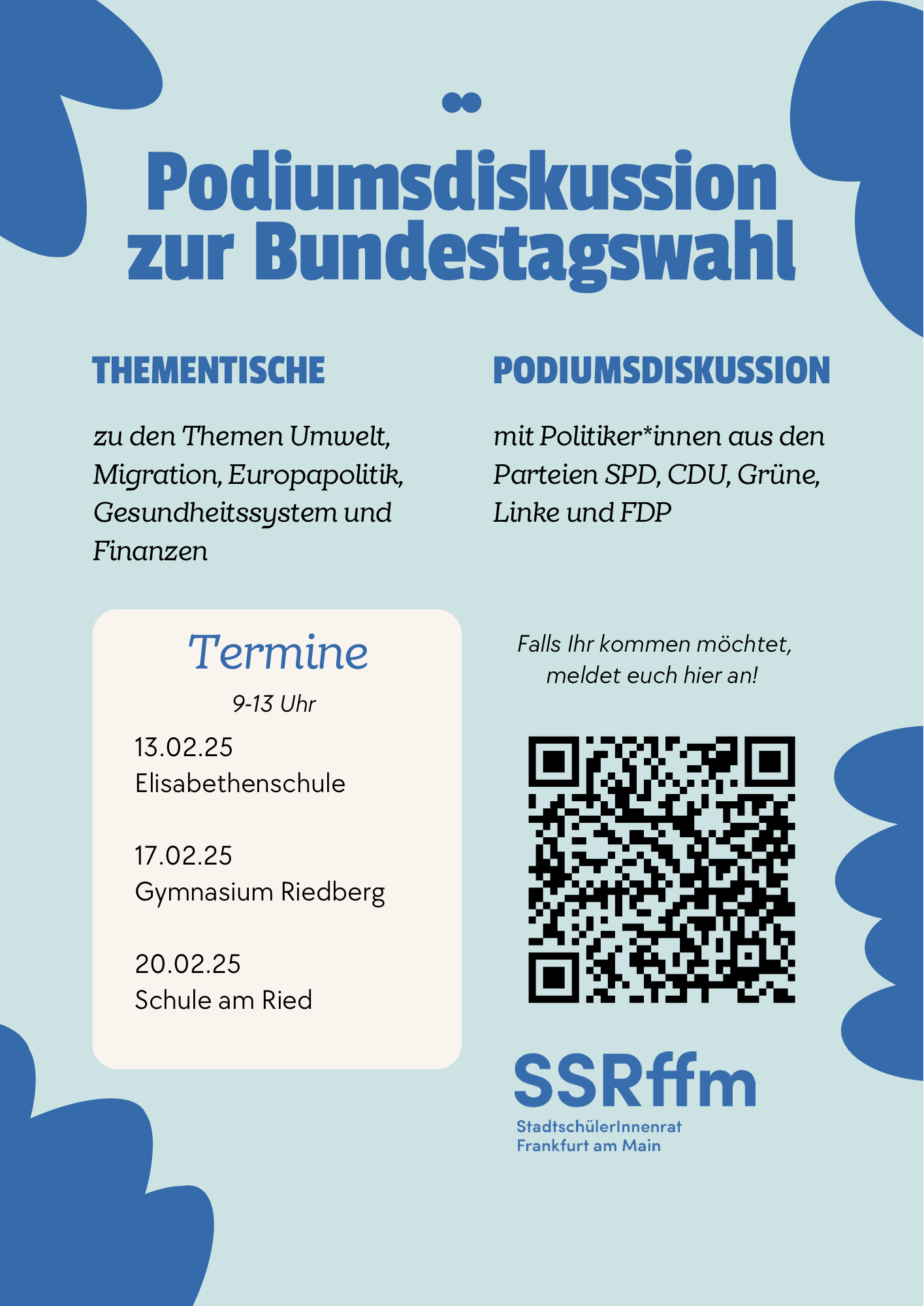 Podiumsdiskussion zur Bundestagswahl

THEMENTISCHE

zu den Themen Umwelt, Migration, Europapolitik, Gesundheitssystem und Finanzen

PODIUMSDISKUSSION

mit Politiker*innen aus den Parteien SPD, CDU, Grüne, Linke und FDP

Termine

9-13 Uhr

13.02.25
Elisabethenschule

17.02.25
Gymnasium Riedberg

20.02.25
Schule am Ried

Falls Ihr kommen möchtet, meldet euch hier an!

SSRffm
StadtschülerInnenrat
Frankfurt am Main